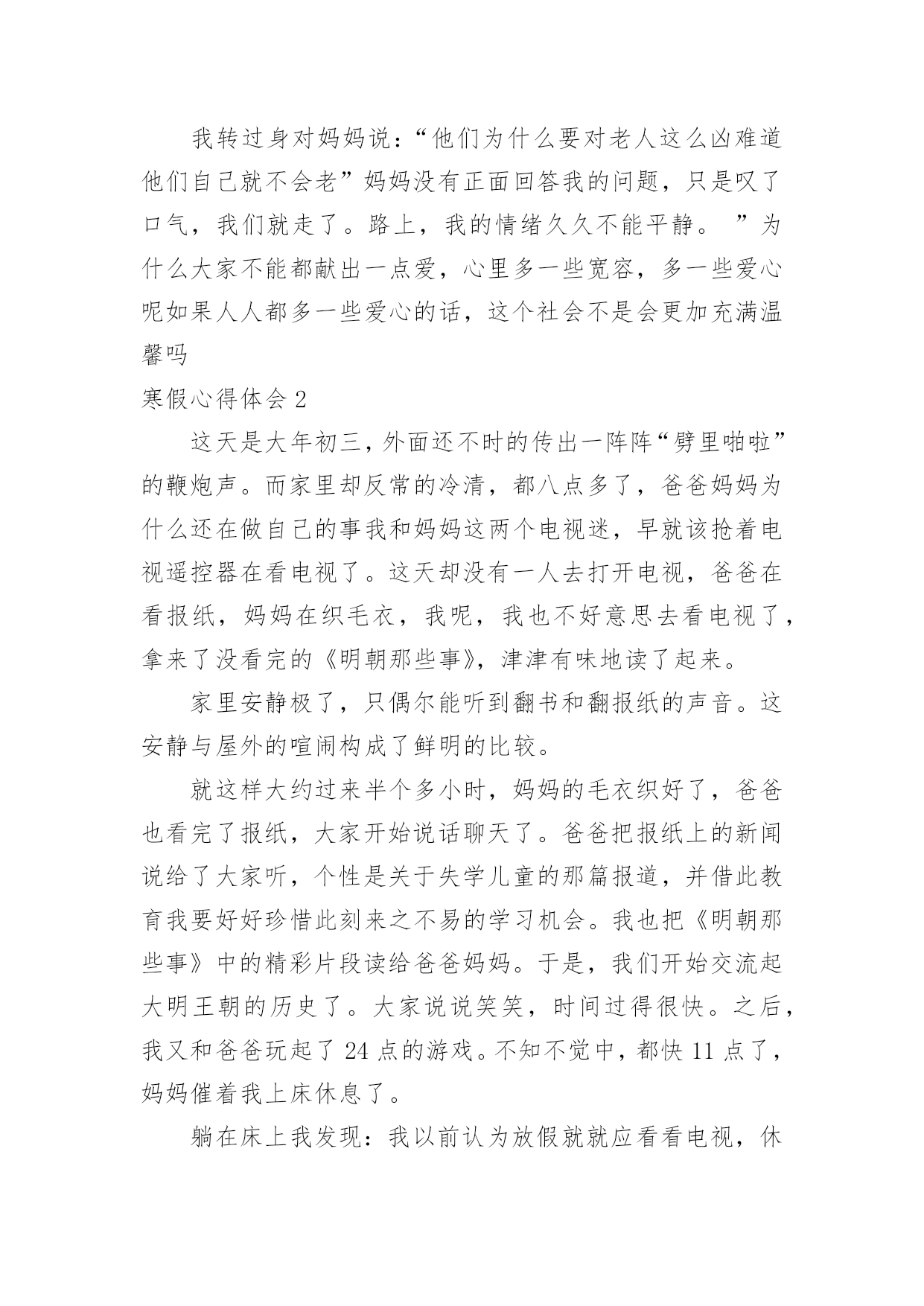 我转过身对妈妈说：“他们为什么要对老人这么凶难道他们自己就不会老”妈妈没有正面回答我的问题，只是叹了口气，我们就走了。路上，我的情绪久久不能平静。 ”为什么大家不能都献出一点爱，心里多一些宽容，多一些爱心呢如果人人都多一些爱心的话，这个社会不是会更加充满温馨吗

寒假心得体会 2

这天是大年初三，外面还不时的传出一阵阵“劈里啪啦”的鞭炮声。而家里却反常的冷清，都八点多了，爸爸妈妈为什么还在做自己的事我和妈妈这两个电视迷，早就该抢着电视遥控器在看电视了。这天却没有一人去打开电视，爸爸在看报纸，妈妈在织毛衣，我呢，我也不好意思去看电视了，拿来了没看完的《明朝那些事》，津津有味地读了起来。

家里安静极了，只偶尔能听到翻书和翻报纸的声音。这安静与屋外的喧闹构成了鲜明的比较。

就这样大约过来半个多小时，妈妈的毛衣织好了，爸爸也看完了报纸，大家开始说话聊天了。爸爸把报纸上的新闻说给了大家听，个性是关于失学儿童的那篇报道，并借此教育我要好好珍惜此刻来之不易的学习机会。我也把《明朝那些事》中的精彩片段读给爸爸妈妈。于是，我们开始交流起大明王朝的历史了。大家说说笑笑，时间过得很快。之后，我又和爸爸玩起了 24 点的游戏。不知不觉中，都快 11 点了，妈妈催着我上床休息了。

躺在床上我发现：我以前认为放假就就应看看电视，休